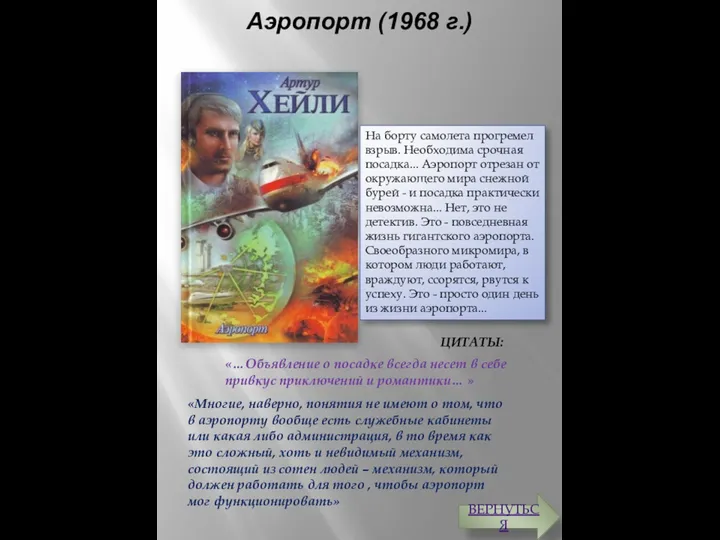 Аэропорт (1968 г.)

Артур
ХЕЙЛИ

Аэропорт

На борту самолета прогремел взрыв. Необходима срочная посадка... Аэропорт отрезан от окружающего мира снежной бурей - и посадка практически невозможна... Нет, это не детектив. Это - повседневная жизнь гигантского аэропорта. Своеобразного микромира, в котором люди работают, враждуют, ссорятся, рвутся к успеху. Это - просто один день из жизни аэропорта...

ЦИТАТЫ:

«...Объявление о посадке всегда несет в себе привкус приключений и романтики... »

«Многие, наверно, понятия не имеют о том, что в аэропорту вообще есть служебные кабинеты или какая либо администрация, в то время как это сложный, хоть и невидимый механизм, состоящий из сотен людей – механизм, который должен работать для того , чтобы аэропорт мог функционировать»

ВЕРНУТЬСЯ